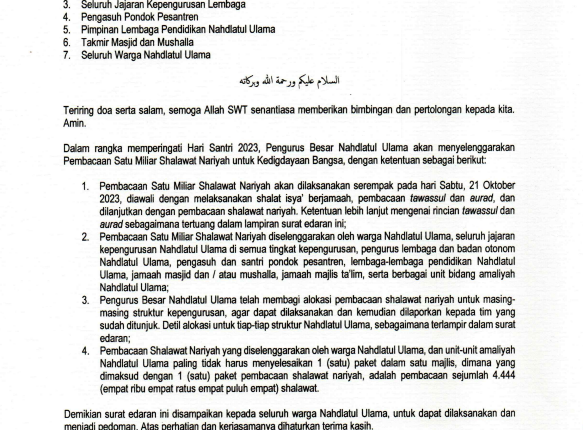 3. Seluruh Jajaran Kepengurusan Lembaga
4. Pengasuh Pondok Pesantren
5. Pimpinan Lembaga Pendidikan Nahdlatul Ulama
6. Takmir Masjid dan Mushalla
7. Seluruh Warga Nahdlatul Ulama

السلام عليكم ورحمة الله وبركاته

Teriring doa serta salam, semoga Allah SWT senantiasa memberikan bimbingan dan pertolongan kepada kita. Amin.

Dalam rangka memperingati Hari Santri 2023, Pengurus Besar Nahdlatul Ulama akan menyelenggarakan Pembacaan Satu Miliar Shalawat Nariyah untuk Kedigdayaan Bangsa, dengan ketentuan sebagai berikut:

1. Pembacaan Satu Miliar Shalawat Nariyah akan dilaksanakan serempak pada hari Sabtu, 21 Oktober 2023, diawali dengan melaksanakan shalat isya' berjamaah, pembacaan tawassul dan aurad, dan dilanjutkan dengan pembacaan shalawat nariyah. Ketentuan lebih lanjut mengenai rincian tawassul dan aurad sebagaimana tertuang dalam lampiran surat edaran ini;
2. Pembacaan Satu Miliar Shalawat Nariyah diselenggarakan oleh warga Nahdlatul Ulama, seluruh jajaran kepengurusan Nahdlatul Ulama di semua tingkat kepengurusan, pengurus lembaga dan badan otonom Nahdlatul Ulama, pengasuh dan santri pondok pesantren, lembaga-lembaga pendidikan Nahdlatul Ulama, jamaah masjid dan / atau mushalla, jamaah majlis ta'lim, serta berbagai unit bidang amaliyah Nahdlatul Ulama;
3. Pengurus Besar Nahdlatul Ulama telah membagi alokasi pembacaan shalawat nariyah untuk masing-masing struktur kepengurusan, agar dapat dilaksanakan dan kemudian dilaporkan kepada tim yang sudah ditunjuk. Detil alokasi untuk tiap-tiap struktur Nahdlatul Ulama, sebagaimana terlampir dalam surat edaran;
4. Pembacaan Shalawat Nariyah yang diselenggarakan oleh warga Nahdlatul Ulama, dan unit-unit amaliyah Nahdlatul Ulama paling tidak harus menyelesaikan 1 (satu) paket dalam satu majlis, dimana yang dimaksud dengan 1 (satu) paket pembacaan shalawat nariyah, adalah pembacaan sejumlah 4.444 (empat ribu empat ratus empat puluh empat) shalawat.

Demikian surat edaran ini disampaikan kepada seluruh warga Nahdlatul Ulama, untuk dapat dilaksanakan dan menjadi pedoman. Atas perhatian dan kerjasamanya dihaturkan terima kasih.